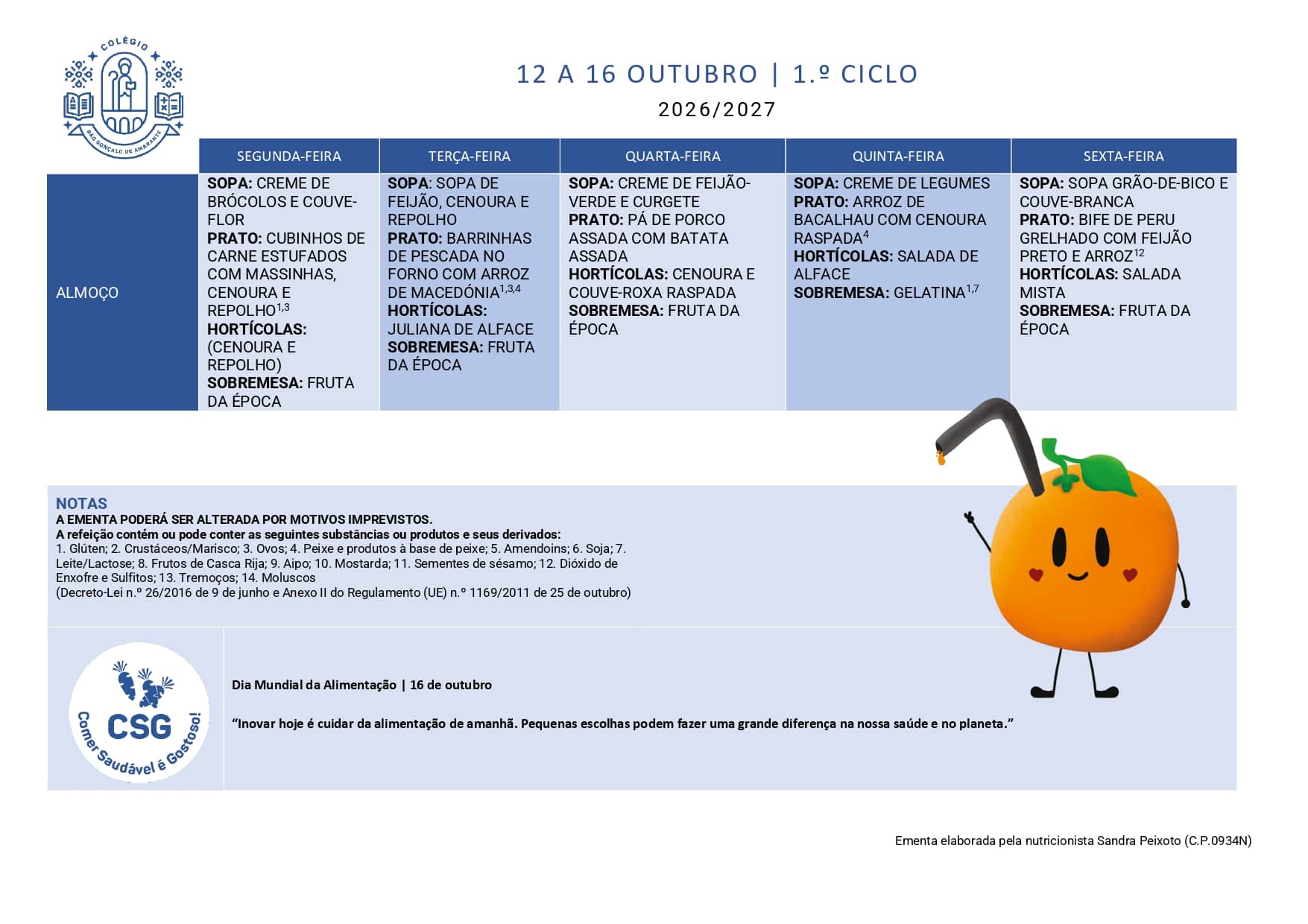 COLÉGIO
SÃO GONÇALO DE AMARANTE

12 A 16 OUTUBRO | 1.º CICLO

2026/2027

| | SEGUNDA-FEIRA | TERÇA-FEIRA | QUARTA-FEIRA | QUINTA-FEIRA | SEXTA-FEIRA |
|---|---|---|---|---|---|
| ALMOÇO | SOPA: CREME DE BRÓCOLOS E COUVE-FLOR PRATO: CUBINHOS DE CARNE ESTUFADOS COM MASSINHAS, CENOURA E REPOLHO$^{1,3}$ HORTÍCOLAS: (CENOURA E REPOLHO) SOBREMESA: FRUTA DA ÉPOCA | SOPA: SOPA DE FEIJÃO, CENOURA E REPOLHO PRATO: BARRINHAS DE PESCADA NO FORNO COM ARROZ DE MACEDÓNIA$^{1,3,4}$ HORTÍCOLAS: JULIANA DE ALFACE SOBREMESA: FRUTA DA ÉPOCA | SOPA: CREME DE FEIJÃO-VERDE E CURGETE PRATO: PÁ DE PORCO ASSADA COM BATATA ASSADA HORTÍCOLAS: CENOURA E COUVE-ROXA RASPADA SOBREMESA: FRUTA DA ÉPOCA | SOPA: CREME DE LEGUMES PRATO: ARROZ DE BACALHAU COM CENOURA RASPADA$^{4}$ HORTÍCOLAS: SALADA DE ALFACE SOBREMESA: GELATINA$^{1,7}$ | SOPA: SOPA GRÃO-DE-BICO E COUVE-BRANCA PRATO: BIFE DE PERU GRELHADO COM FEIJÃO PRETO E ARROZ$^{12}$ HORTÍCOLAS: SALADA MISTA SOBREMESA: FRUTA DA ÉPOCA |

NOTAS
A EMENTA PODERÁ SER ALTERADA POR MOTIVOS IMPREVISTOS.
A refeição contém ou pode conter as seguintes substâncias ou produtos e seus derivados:
1. Glúten; 2. Crustáceos/Marisco; 3. Ovos; 4. Peixe e produtos à base de peixe; 5. Amendoins; 6. Soja; 7. Leite/Lactose; 8. Frutos de Casca Rija; 9. Aipo; 10. Mostarda; 11. Sementes de sésamo; 12. Dióxido de Enxofre e Sulfitos; 13. Tremoços; 14. Moluscos
(Decreto-Lei n.º 26/2016 de 9 de junho e Anexo II do Regulamento (UE) n.º 1169/2011 de 25 de outubro)

CSG
Comer Saudável é Gostoso!

Dia Mundial da Alimentação | 16 de outubro

"Inovar hoje é cuidar da alimentação de amanhã. Pequenas escolhas podem fazer uma grande diferença na nossa saúde e no planeta."

Ementa elaborada pela nutricionista Sandra Peixoto (C.P.0934N)